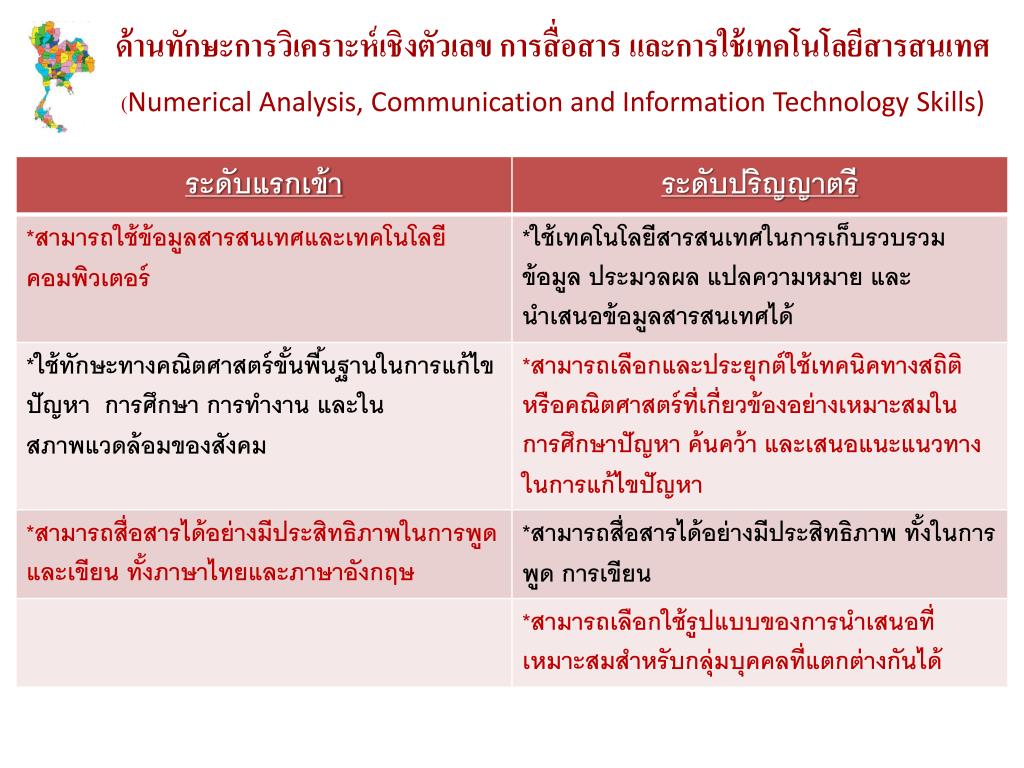 ด้านทักษะการวิเคราะห์เชิงตัวเลข การสื่อสาร และการใช้เทคโนโลยีสารสนเทศ

(Numerical Analysis, Communication and Information Technology Skills)

| ระดับแรกเข้า | ระดับปริญญาตรี |
|---|---|
| *สามารถใช้ข้อมูลสารสนเทศและเทคโนโลยีคอมพิวเตอร์ | *ใช้เทคโนโลยีสารสนเทศในการเก็บรวบรวมข้อมูล ประมวลผล แปลความหมาย และนำเสนอข้อมูลสารสนเทศได้ |
| *ใช้ทักษะทางคณิตศาสตร์ขั้นพื้นฐานในการแก้ไขปัญหา การศึกษา การทำงาน และในสภาพแวดล้อมของสังคม | *สามารถเลือกและประยุกต์ใช้เทคนิคทางสถิติหรือคณิตศาสตร์ที่เกี่ยวข้องอย่างเหมาะสมในการศึกษาปัญหา ค้นคว้า และเสนอแนะแนวทางในการแก้ไขปัญหา |
| *สามารถสื่อสารได้อย่างมีประสิทธิภาพในการพูดและเขียน ทั้งภาษาไทยและภาษาอังกฤษ | *สามารถสื่อสารได้อย่างมีประสิทธิภาพ ทั้งในการพูด การเขียน |
| | *สามารถเลือกใช้รูปแบบของการนำเสนอที่เหมาะสมสำหรับกลุ่มบุคคลที่แตกต่างกันได้ |